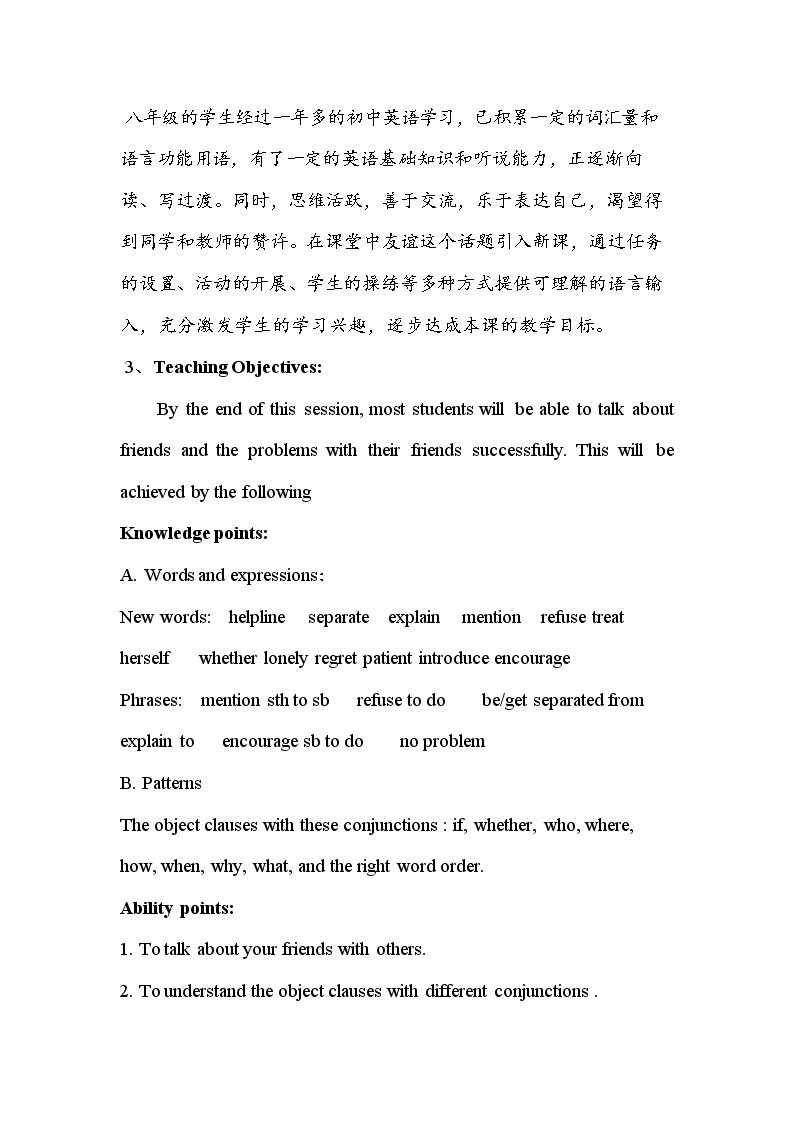 八年级的学生经过一年多的初中英语学习，已积累一定的词汇量和语言功能用语，有了一定的英语基础知识和听说能力，正逐渐向读、写过渡。同时，思维活跃，善于交流，乐于表达自己，渴望得到同学和教师的赞许。在课堂中友谊这个话题引入新课，通过任务的设置、活动的开展、学生的操练等多种方式提供可理解的语言输入，充分激发学生的学习兴趣，逐步达成本课的教学目标。

3、Teaching Objectives:

By the end of this session, most students will be able to talk about friends and the problems with their friends successfully. This will be achieved by the following

Knowledge points:

A. Words and expressions:

New words: helpline separate explain mention refuse treat herself whether lonely regret patient introduce encourage

Phrases: mention sth to sb refuse to do be/get separated from explain to encourage sb to do no problem

B. Patterns

The object clauses with these conjunctions : if, whether, who, where, how, when, why, what, and the right word order.

Ability points:

1. To talk about your friends with others.

2. To understand the object clauses with different conjunctions .